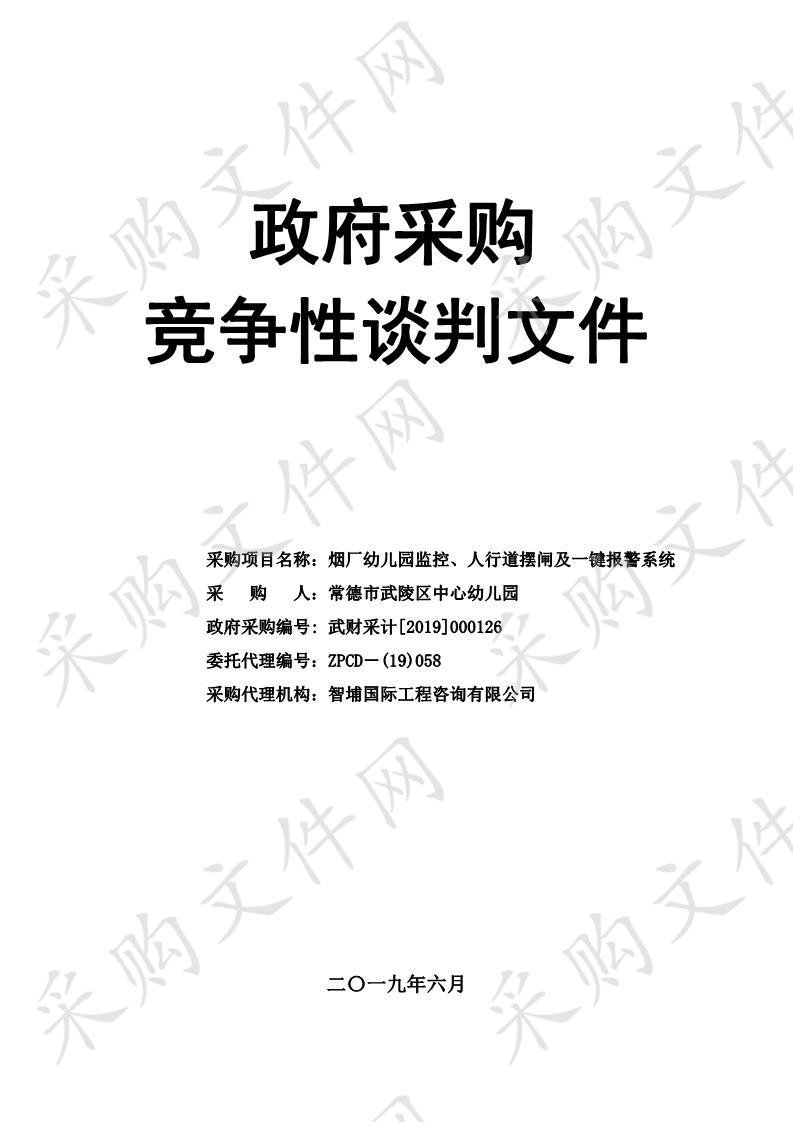 采购文件网

政府采购
竞争性谈判文件

采购项目名称：烟厂幼儿园监控、人行道摆闸及一键报警系统
采　　购　　人：常德市武陵区中心幼儿园
政府采购编号：武财采计[2019]000126
委托代理编号：ZPCD－(19)058
采购代理机构：智埔国际工程咨询有限公司

二〇一九年六月